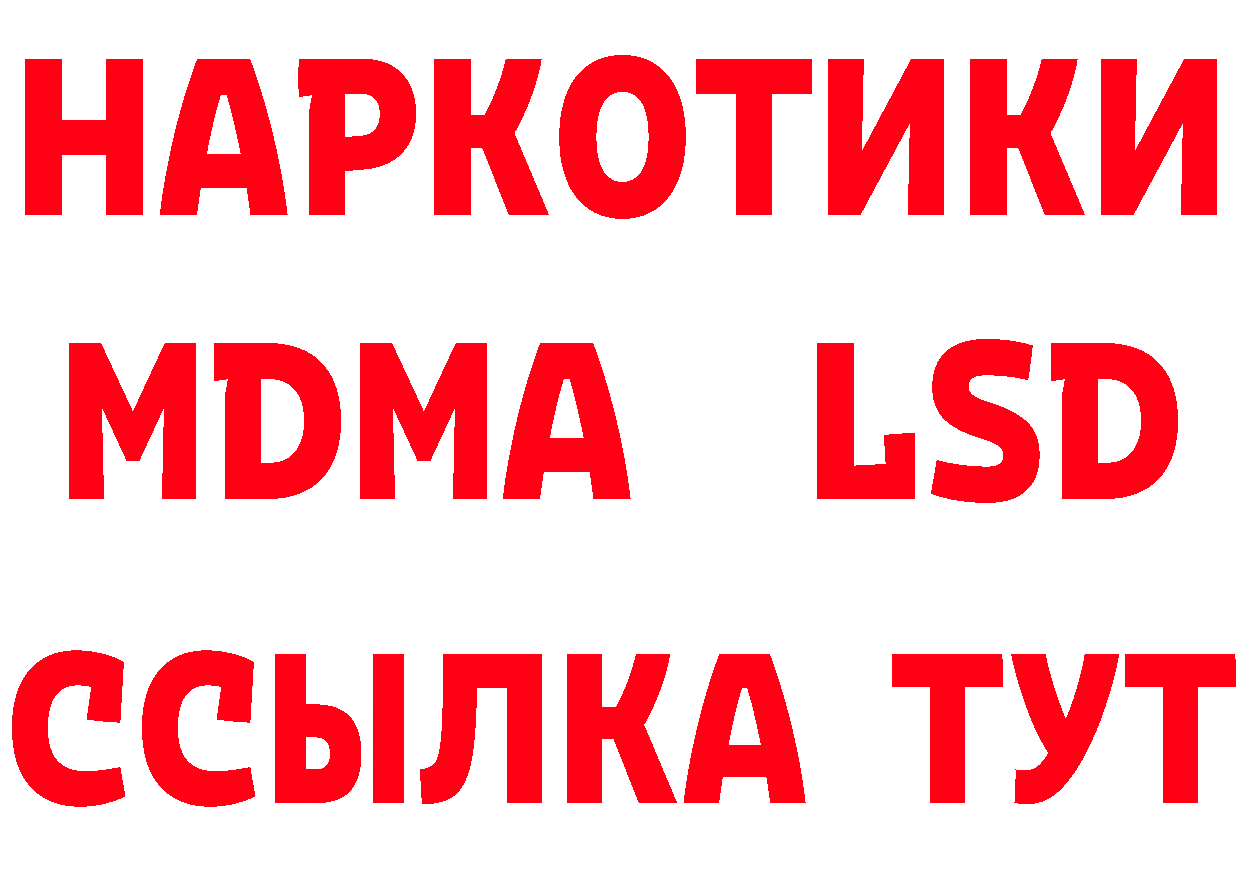 НАРКОТИКИ
MDMA LSD
ССЫЛКА ТУТ